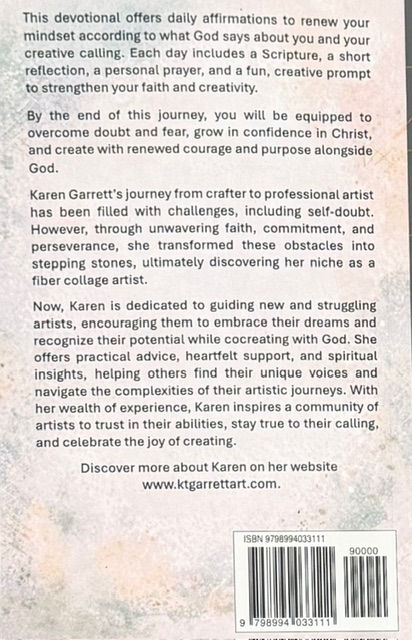 This devotional offers daily affirmations to renew your mindset according to what God says about you and your creative calling. Each day includes a Scripture, a short reflection, a personal prayer, and a fun, creative prompt to strengthen your faith and creativity.

By the end of this journey, you will be equipped to overcome doubt and fear, grow in confidence in Christ, and create with renewed courage and purpose alongside God.

Karen Garrett's journey from crafter to professional artist has been filled with challenges, including self-doubt. However, through unwavering faith, commitment, and perseverance, she transformed these obstacles into stepping stones, ultimately discovering her niche as a fiber collage artist.

Now, Karen is dedicated to guiding new and struggling artists, encouraging them to embrace their dreams and recognize their potential while cocreating with God. She offers practical advice, heartfelt support, and spiritual insights, helping others find their unique voices and navigate the complexities of their artistic journeys. With her wealth of experience, Karen inspires a community of artists to trust in their abilities, stay true to their calling, and celebrate the joy of creating.

Discover more about Karen on her website www.ktgarrettart.com.

ISBN 9798994033111

90000

9 798994 033111